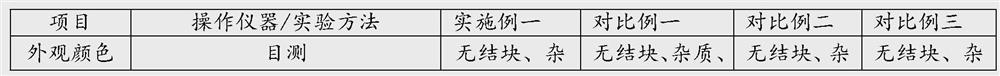 | 项目 | 操作仪器/实验方法 | 实施例一 | 对比例一 | 对比例二 | 对比例三 |
|---|---|---|---|---|---|
| 外观颜色 | 目测 | 无结块、杂 | 无结块、杂质、 | 无结块、杂 | 无结块、杂 |